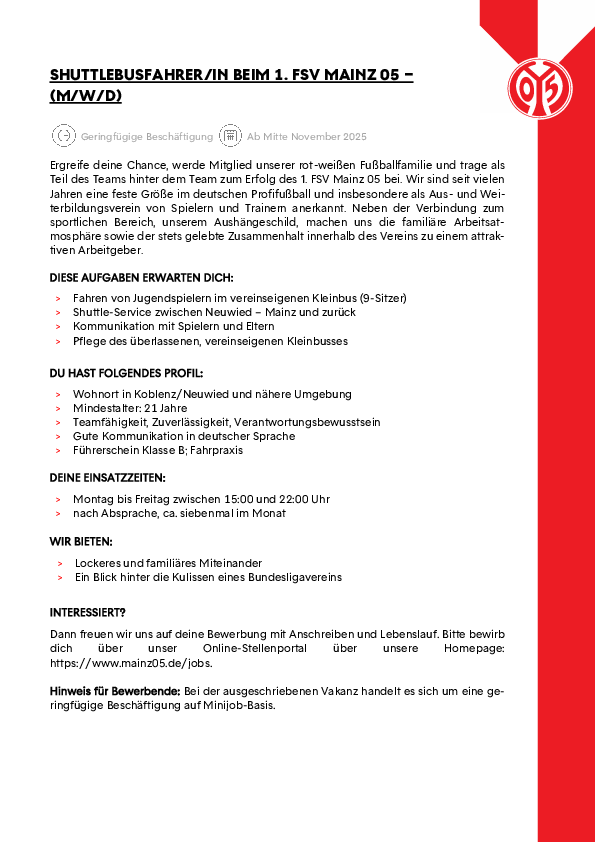 SHUTTLEBUSFAHRER/IN BEIM 1. FSV MAINZ 05 – (M/W/D)

05

Geringfügige Beschäftigung Ab Mitte November 2025

Ergreife deine Chance, werde Mitglied unserer rot-weißen Fußballfamilie und trage als Teil des Teams hinter dem Team zum Erfolg des 1. FSV Mainz 05 bei. Wir sind seit vielen Jahren eine feste Größe im deutschen Profifußball und insbesondere als Aus- und Weiterbildungsverein von Spielern und Trainern anerkannt. Neben der Verbindung zum sportlichen Bereich, unserem Aushängeschild, machen uns die familiäre Arbeitsatmosphäre sowie der stets gelebte Zusammenhalt innerhalb des Vereins zu einem attraktiven Arbeitgeber.

DIESE AUFGABEN ERWARTEN DICH:

> Fahren von Jugendspielern im vereinseigenen Kleinbus (9-Sitzer)
> Shuttle-Service zwischen Neuwied – Mainz und zurück
> Kommunikation mit Spielern und Eltern
> Pflege des überlassenen, vereinseigenen Kleinbusses

DU HAST FOLGENDES PROFIL:

> Wohnort in Koblenz/Neuwied und nähere Umgebung
> Mindestalter: 21 Jahre
> Teamfähigkeit, Zuverlässigkeit, Verantwortungsbewusstsein
> Gute Kommunikation in deutscher Sprache
> Führerschein Klasse B; Fahrpraxis

DEINE EINSATZZEITEN:

> Montag bis Freitag zwischen 15:00 und 22:00 Uhr
> nach Absprache, ca. siebenmal im Monat

WIR BIETEN:

> Lockeres und familiäres Miteinander
> Ein Blick hinter die Kulissen eines Bundesligavereins

INTERESSIERT?

Dann freuen wir uns auf deine Bewerbung mit Anschreiben und Lebenslauf. Bitte bewirb dich über unser Online-Stellenportal über unsere Homepage: https://www.mainz05.de/jobs.

Hinweis für Bewerbende: Bei der ausgeschriebenen Vakanz handelt es sich um eine geringfügige Beschäftigung auf Minijob-Basis.